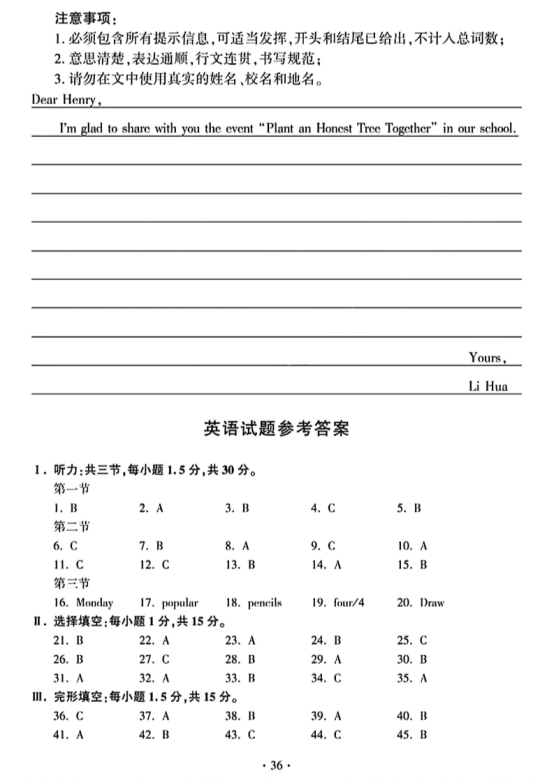 注意事项：
1. 必须包含所有提示信息，可适当发挥，开头和结尾已给出，不计入总词数；
2. 意思清楚，表达通顺，行文连贯，书写规范；
3. 请勿在文中使用真实的姓名、校名和地名。

Dear Henry,

I'm glad to share with you the event "Plant an Honest Tree Together" in our school.

Yours,
Li Hua

英语试题参考答案

Ⅰ. 听力：共三节，每小题 1.5 分，共 30 分。
第一节
1. B 2. A 3. B 4. C 5. B
第二节
6. C 7. B 8. A 9. C 10. A
11. C 12. C 13. B 14. A 15. B
第三节
16. Monday 17. popular 18. pencils 19. four/4 20. Draw
Ⅱ. 选择填空：每小题 1 分，共 15 分。
21. B 22. A 23. A 24. B 25. C
26. B 27. C 28. B 29. A 30. B
31. A 32. A 33. B 34. C 35. A
Ⅲ. 完形填空：每小题 1.5 分，共 15 分。
36. C 37. A 38. B 39. A 40. B
41. A 42. B 43. C 44. C 45. B

· 36 ·